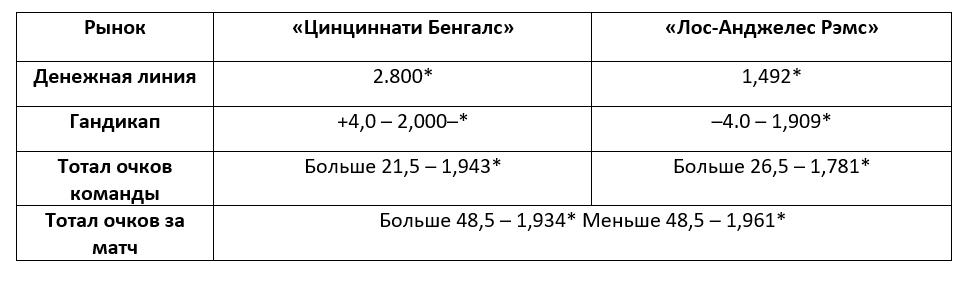 | Рынок | «Цинциннати Бенгалс» | «Лос-Анджелес Рэмс» |
|---|---|---|
| Денежная линия | 2.800* | 1,492* |
| Гандикап | +4,0 – 2,000–* | –4.0 – 1,909* |
| Тотал очков команды | Больше 21,5 – 1,943* | Больше 26,5 – 1,781* |
| Тотал очков за матч | Больше 48,5 – 1,934* Меньше 48,5 – 1,961* | |